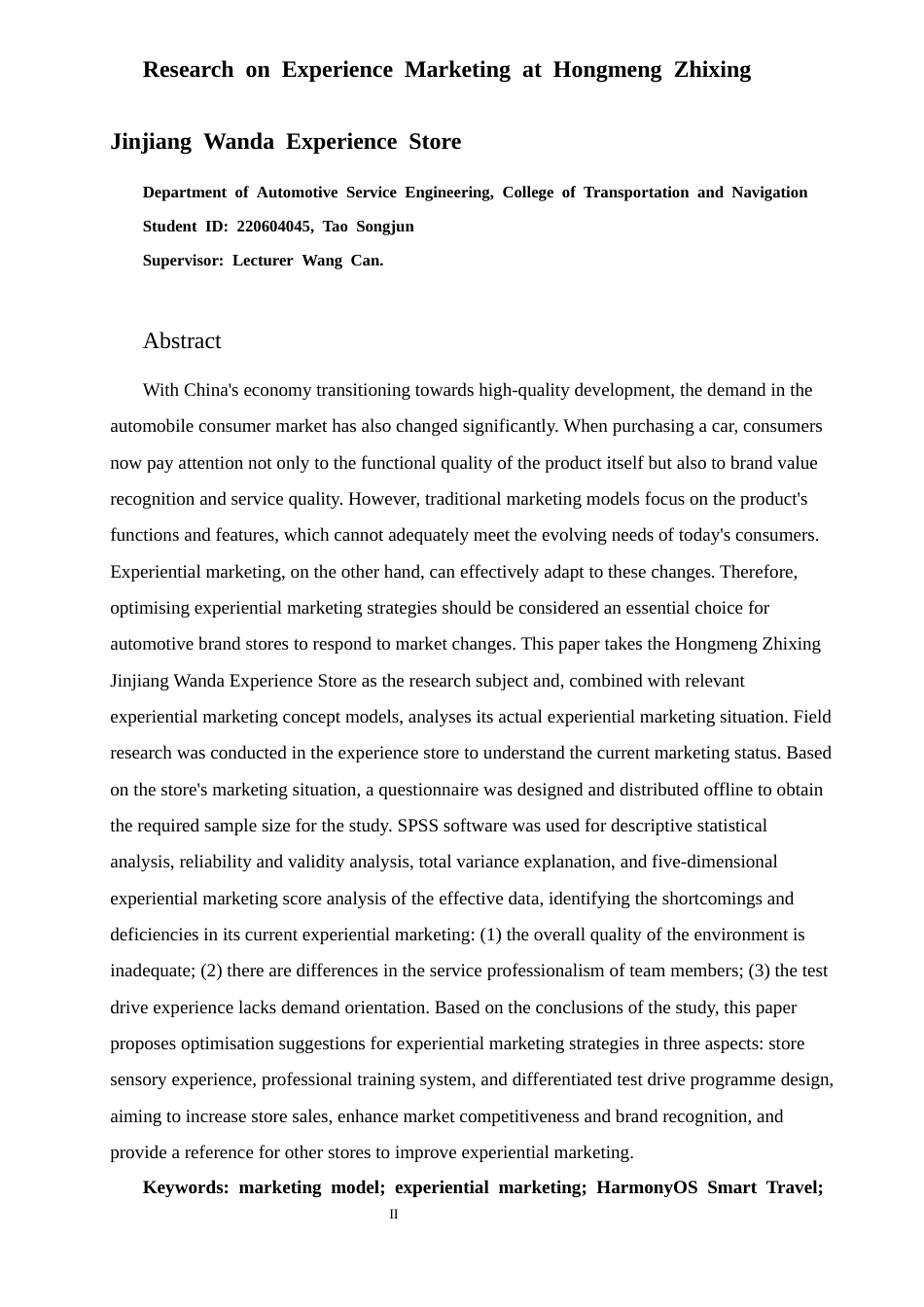 Research on Experience Marketing at Hongmeng Zhixing Jinjiang Wanda Experience Store

Department of Automotive Service Engineering, College of Transportation and Navigation
Student ID: 220604045, Tao Songjun
Supervisor: Lecturer Wang Can.

Abstract

With China's economy transitioning towards high-quality development, the demand in the automobile consumer market has also changed significantly. When purchasing a car, consumers now pay attention not only to the functional quality of the product itself but also to brand value recognition and service quality. However, traditional marketing models focus on the product's functions and features, which cannot adequately meet the evolving needs of today's consumers. Experiential marketing, on the other hand, can effectively adapt to these changes. Therefore, optimising experiential marketing strategies should be considered an essential choice for automotive brand stores to respond to market changes. This paper takes the Hongmeng Zhixing Jinjiang Wanda Experience Store as the research subject and, combined with relevant experiential marketing concept models, analyses its actual experiential marketing situation. Field research was conducted in the experience store to understand the current marketing status. Based on the store's marketing situation, a questionnaire was designed and distributed offline to obtain the required sample size for the study. SPSS software was used for descriptive statistical analysis, reliability and validity analysis, total variance explanation, and five-dimensional experiential marketing score analysis of the effective data, identifying the shortcomings and deficiencies in its current experiential marketing: (1) the overall quality of the environment is inadequate; (2) there are differences in the service professionalism of team members; (3) the test drive experience lacks demand orientation. Based on the conclusions of the study, this paper proposes optimisation suggestions for experiential marketing strategies in three aspects: store sensory experience, professional training system, and differentiated test drive programme design, aiming to increase store sales, enhance market competitiveness and brand recognition, and provide a reference for other stores to improve experiential marketing.

Keywords: marketing model; experiential marketing; HarmonyOS Smart Travel;

II